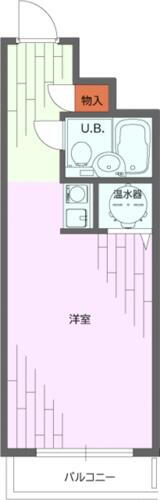 物入

U.B.

温水器

洋室

バルコニー